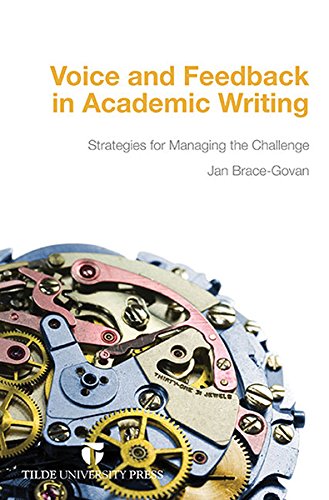 Voice and Feedback in Academic Writing

Strategies for Managing the Challenge

Jan Brace-Govan

THIRTY-ONE 31 JEWELS

TILDE UNIVERSITY PRESS